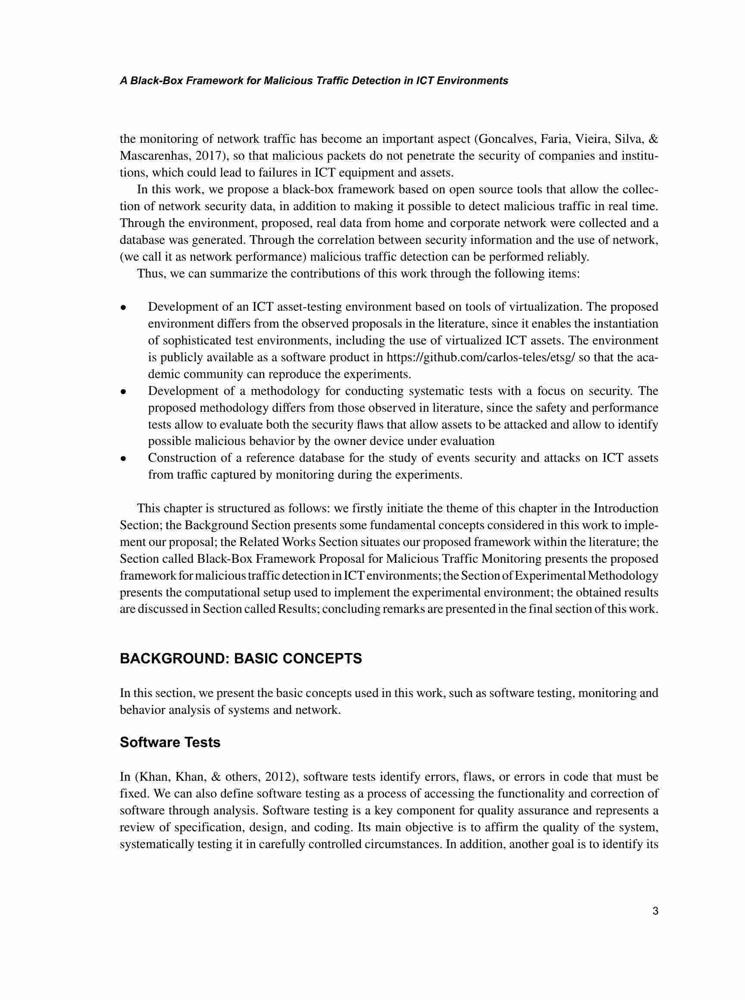 A Black-Box Framework for Malicious Traffic Detection in ICT Environments

the monitoring of network traffic has become an important aspect (Goncalves, Faria, Vieira, Silva, & Mascarenhas, 2017), so that malicious packets do not penetrate the security of companies and institutions, which could lead to failures in ICT equipment and assets.

In this work, we propose a black-box framework based on open source tools that allow the collection of network security data, in addition to making it possible to detect malicious traffic in real time. Through the environment, proposed, real data from home and corporate network were collected and a database was generated. Through the correlation between security information and the use of network, (we call it as network performance) malicious traffic detection can be performed reliably.

Thus, we can summarize the contributions of this work through the following items:

• Development of an ICT asset-testing environment based on tools of virtualization. The proposed environment differs from the observed proposals in the literature, since it enables the instantiation of sophisticated test environments, including the use of virtualized ICT assets. The environment is publicly available as a software product in https://github.com/carlos-teles/etsg/ so that the academic community can reproduce the experiments.
• Development of a methodology for conducting systematic tests with a focus on security. The proposed methodology differs from those observed in literature, since the safety and performance tests allow to evaluate both the security flaws that allow assets to be attacked and allow to identify possible malicious behavior by the owner device under evaluation
• Construction of a reference database for the study of events security and attacks on ICT assets from traffic captured by monitoring during the experiments.

This chapter is structured as follows: we firstly initiate the theme of this chapter in the Introduction Section; the Background Section presents some fundamental concepts considered in this work to implement our proposal; the Related Works Section situates our proposed framework within the literature; the Section called Black-Box Framework Proposal for Malicious Traffic Monitoring presents the proposed framework for malicious traffic detection in ICT environments; the Section of Experimental Methodology presents the computational setup used to implement the experimental environment; the obtained results are discussed in Section called Results; concluding remarks are presented in the final section of this work.

BACKGROUND: BASIC CONCEPTS

In this section, we present the basic concepts used in this work, such as software testing, monitoring and behavior analysis of systems and network.

Software Tests

In (Khan, Khan, & others, 2012), software tests identify errors, flaws, or errors in code that must be fixed. We can also define software testing as a process of accessing the functionality and correction of software through analysis. Software testing is a key component for quality assurance and represents a review of specification, design, and coding. Its main objective is to affirm the quality of the system, systematically testing it in carefully controlled circumstances. In addition, another goal is to identify its

3